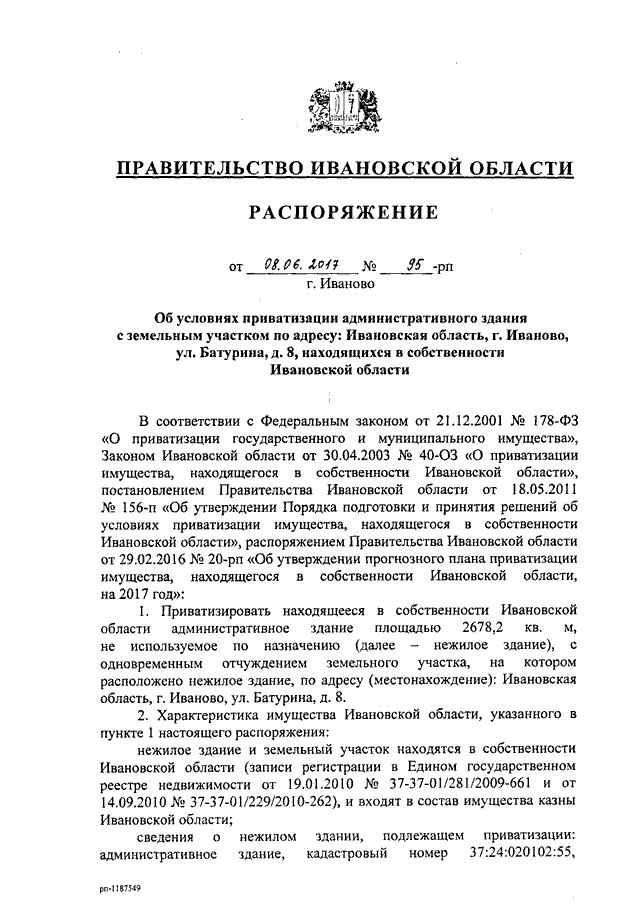 ПРАВИТЕЛЬСТВО ИВАНОВСКОЙ ОБЛАСТИ

РАСПОРЯЖЕНИЕ

от 08.06.2017 № 95 -рп
г. Иваново

Об условиях приватизации административного здания с земельным участком по адресу: Ивановская область, г. Иваново, ул. Батурина, д. 8, находящихся в собственности Ивановской области

В соответствии с Федеральным законом от 21.12.2001 № 178-ФЗ «О приватизации государственного и муниципального имущества», Законом Ивановской области от 30.04.2003 № 40-ОЗ «О приватизации имущества, находящегося в собственности Ивановской области», постановлением Правительства Ивановской области от 18.05.2011 № 156-п «Об утверждении Порядка подготовки и принятия решений об условиях приватизации имущества, находящегося в собственности Ивановской области», распоряжением Правительства Ивановской области от 29.02.2016 № 20-рп «Об утверждении прогнозного плана приватизации имущества, находящегося в собственности Ивановской области, на 2017 год»:

1. Приватизировать находящееся в собственности Ивановской области административное здание площадью 2678,2 кв. м, не используемое по назначению (далее – нежилое здание), с одновременным отчуждением земельного участка, на котором расположено нежилое здание, по адресу (местонахождение): Ивановская область, г. Иваново, ул. Батурина, д. 8.

2. Характеристика имущества Ивановской области, указанного в пункте 1 настоящего распоряжения:

нежилое здание и земельный участок находятся в собственности Ивановской области (записи регистрации в Едином государственном реестре недвижимости от 19.01.2010 № 37-37-01/281/2009-661 и от 14.09.2010 № 37-37-01/229/2010-262), и входят в состав имущества казны Ивановской области;

сведения о нежилом здании, подлежащем приватизации: административное здание, кадастровый номер 37:24:020102:55,

рп-1187549